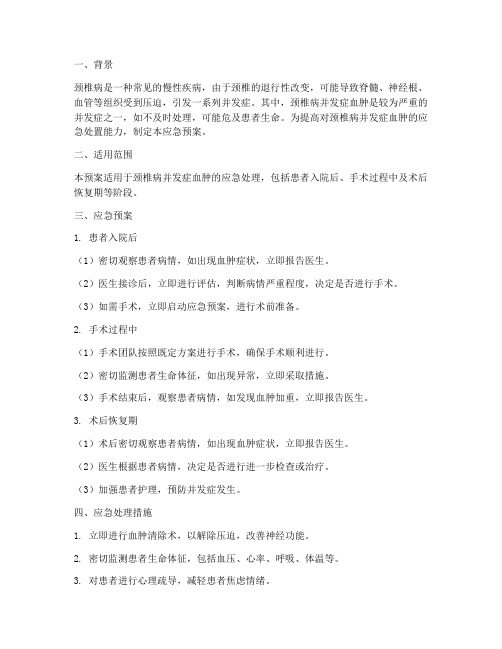 一、背景

颈椎病是一种常见的慢性疾病，由于颈椎的退行性改变，可能导致脊髓、神经根、血管等组织受到压迫，引发一系列并发症。其中，颈椎病并发症血肿是较为严重的并发症之一，如不及时处理，可能危及患者生命。为提高对颈椎病并发症血肿的应急处置能力，制定本应急预案。

二、适用范围

本预案适用于颈椎病并发症血肿的应急处理，包括患者入院后、手术过程中及术后恢复期等阶段。

三、应急预案

1. 患者入院后

（1）密切观察患者病情，如出现血肿症状，立即报告医生。

（2）医生接诊后，立即进行评估，判断病情严重程度，决定是否进行手术。

（3）如需手术，立即启动应急预案，进行术前准备。

2. 手术过程中

（1）手术团队按照既定方案进行手术，确保手术顺利进行。

（2）密切监测患者生命体征，如出现异常，立即采取措施。

（3）手术结束后，观察患者病情，如发现血肿加重，立即报告医生。

3. 术后恢复期

（1）术后密切观察患者病情，如出现血肿症状，立即报告医生。

（2）医生根据患者病情，决定是否进行进一步检查或治疗。

（3）加强患者护理，预防并发症发生。

四、应急处理措施

1. 立即进行血肿清除术，以解除压迫，改善神经功能。

2. 密切监测患者生命体征，包括血压、心率、呼吸、体温等。

3. 对患者进行心理疏导，减轻患者焦虑情绪。